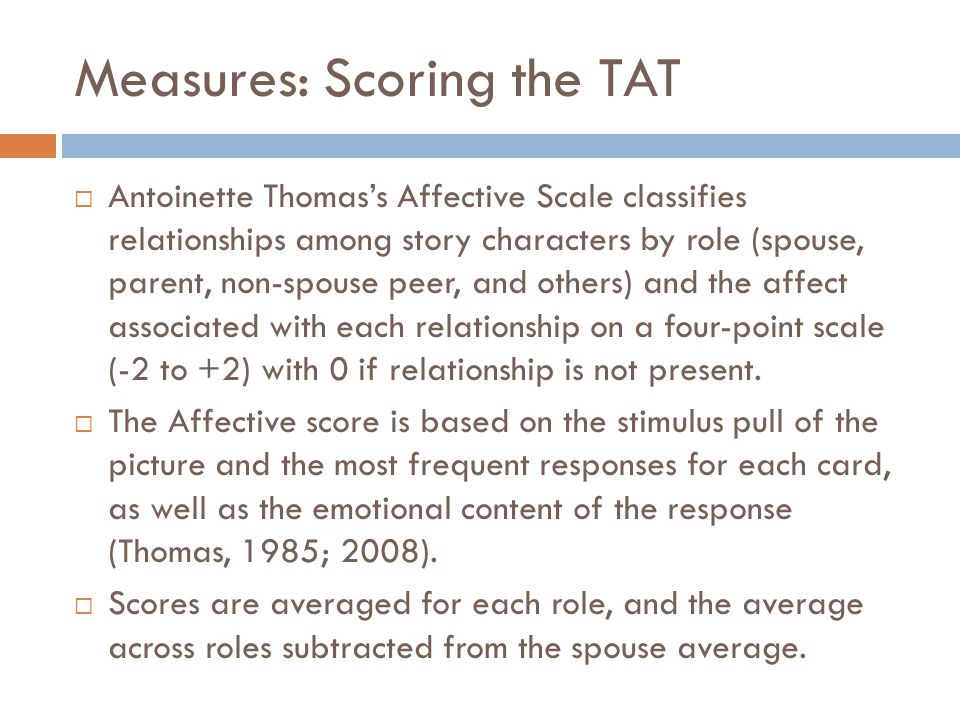 Measures: Scoring the TAT

□ Antoinette Thomas's Affective Scale classifies relationships among story characters by role (spouse, parent, non-spouse peer, and others) and the affect associated with each relationship on a four-point scale (-2 to +2) with 0 if relationship is not present.

□ The Affective score is based on the stimulus pull of the picture and the most frequent responses for each card, as well as the emotional content of the response (Thomas, 1985; 2008).

□ Scores are averaged for each role, and the average across roles subtracted from the spouse average.